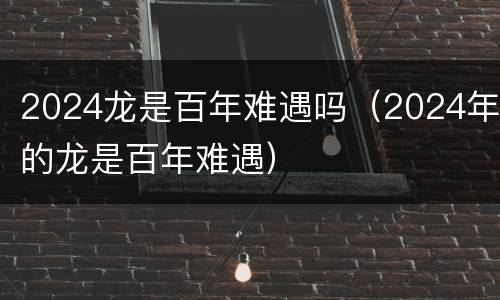 2024龙是百年难遇吗（2024年的龙是百年难遇）